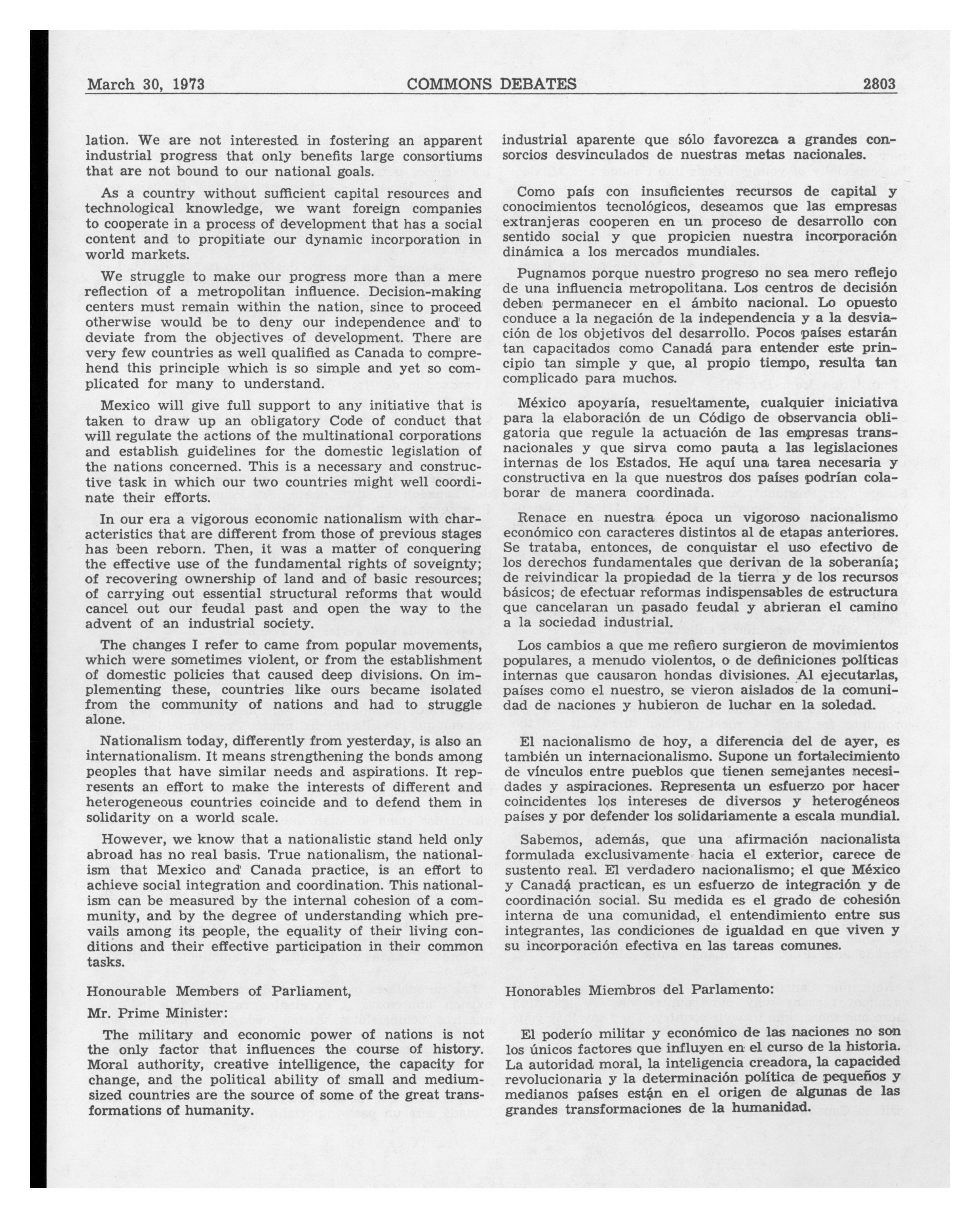 March 30, 1973 COMMONS DEBATES 2803

lation. We are not interested in fostering an apparent industrial progress that only benefits large consortiums that are not bound to our national goals.

As a country without sufficient capital resources and technological knowledge, we want foreign companies to cooperate in a process of development that has a social content and to propitiate our dynamic incorporation in world markets.

We struggle to make our progress more than a mere reflection of a metropolitan influence. Decision-making centers must remain within the nation, since to proceed otherwise would be to deny our independence and to deviate from the objectives of development. There are very few countries as well qualified as Canada to comprehend this principle which is so simple and yet so complicated for many to understand.

Mexico will give full support to any initiative that is taken to draw up an obligatory Code of conduct that will regulate the actions of the multinational corporations and establish guidelines for the domestic legislation of the nations concerned. This is a necessary and constructive task in which our two countries might well coordinate their efforts.

In our era a vigorous economic nationalism with characteristics that are different from those of previous stages has been reborn. Then, it was a matter of conquering the effective use of the fundamental rights of soveignty; of recovering ownership of land and of basic resources; of carrying out essential structural reforms that would cancel out our feudal past and open the way to the advent of an industrial society.

The changes I refer to came from popular movements, which were sometimes violent, or from the establishment of domestic policies that caused deep divisions. On implementing these, countries like ours became isolated from the community of nations and had to struggle alone.

Nationalism today, differently from yesterday, is also an internationalism. It means strengthening the bonds among peoples that have similar needs and aspirations. It represents an effort to make the interests of different and heterogeneous countries coincide and to defend them in solidarity on a world scale.

However, we know that a nationalistic stand held only abroad has no real basis. True nationalism, the nationalism that Mexico and Canada practice, is an effort to achieve social integration and coordination. This nationalism can be measured by the internal cohesion of a community, and by the degree of understanding which prevails among its people, the equality of their living conditions and their effective participation in their common tasks.

Honourable Members of Parliament,

Mr. Prime Minister:

The military and economic power of nations is not the only factor that influences the course of history. Moral authority, creative intelligence, the capacity for change, and the political ability of small and medium-sized countries are the source of some of the great transformations of humanity.

industrial aparente que sólo favorezca a grandes consorcios desvinculados de nuestras metas nacionales.

Como país con insuficientes recursos de capital y conocimientos tecnológicos, deseamos que las empresas extranjeras cooperen en un proceso de desarrollo con sentido social y que propicien nuestra incorporación dinámica a los mercados mundiales.

Pugnamos porque nuestro progreso no sea mero reflejo de una influencia metropolitana. Los centros de decisión deben permanecer en el ámbito nacional. Lo opuesto conduce a la negación de la independencia y a la desviación de los objetivos del desarrollo. Pocos países estarán tan capacitados como Canadá para entender este principio tan simple y que, al propio tiempo, resulta tan complicado para muchos.

México apoyaría, resueltamente, cualquier iniciativa para la elaboración de un Código de observancia obligatoria que regule la actuación de las empresas transnacionales y que sirva como pauta a las legislaciones internas de los Estados. He aquí una tarea necesaria y constructiva en la que nuestros dos países podrían colaborar de manera coordinada.

Renace en nuestra época un vigoroso nacionalismo económico con caracteres distintos al de etapas anteriores. Se trataba, entonces, de conquistar el uso efectivo de los derechos fundamentales que derivan de la soberanía; de reivindicar la propiedad de la tierra y de los recursos básicos; de efectuar reformas indispensables de estructura que cancelaran un pasado feudal y abrieran el camino a la sociedad industrial.

Los cambios a que me refiero surgieron de movimientos populares, a menudo violentos, o de definiciones políticas internas que causaron hondas divisiones. Al ejecutarlas, países como el nuestro, se vieron aislados de la comunidad de naciones y hubieron de luchar en la soledad.

El nacionalismo de hoy, a diferencia del de ayer, es también un internacionalismo. Supone un fortalecimiento de vínculos entre pueblos que tienen semejantes necesidades y aspiraciones. Representa un esfuerzo por hacer coincidentes los intereses de diversos y heterogéneos países y por defender los solidariamente a escala mundial.

Sabemos, además, que una afirmación nacionalista formulada exclusivamente hacia el exterior, carece de sustento real. El verdadero nacionalismo; el que México y Canadá practican, es un esfuerzo de integración y de coordinación social. Su medida es el grado de cohesión interna de una comunidad, el entendimiento entre sus integrantes, las condiciones de igualdad en que viven y su incorporación efectiva en las tareas comunes.

Honorables Miembros del Parlamento:

El poderío militar y económico de las naciones no son los únicos factores que influyen en el curso de la historia. La autoridad moral, la inteligencia creadora, la capacidad revolucionaria y la determinación política de pequeños y medianos países están en el origen de algunas de las grandes transformaciones de la humanidad.